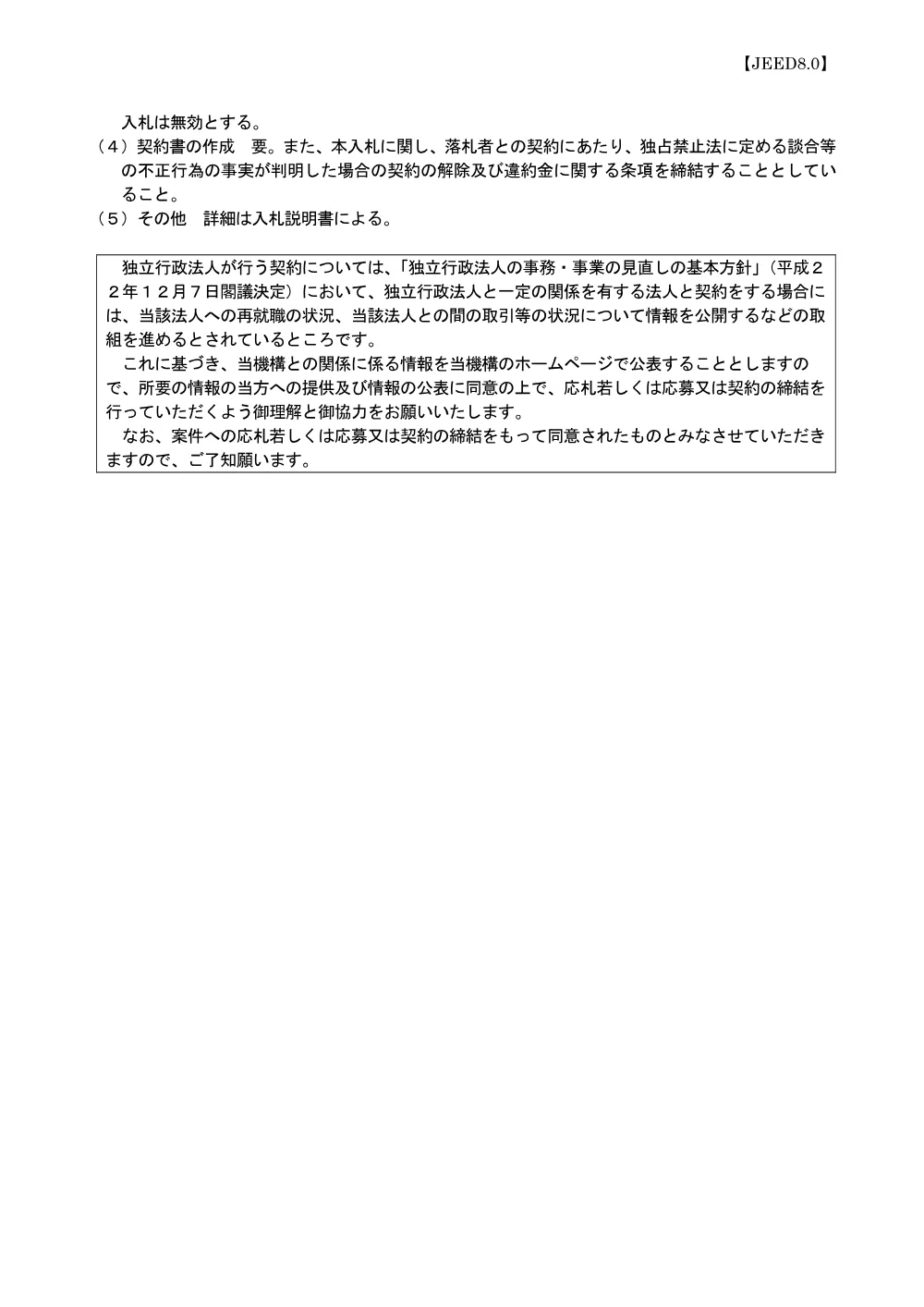 【JEED8.0】

入札は無効とする。
（４）契約書の作成　要。また、本入札に関し、落札者との契約にあたり、独占禁止法に定める談合等の不正行為の事実が判明した場合の契約の解除及び違約金に関する条項を締結することとしていること。
（５）その他　詳細は入札説明書による。

独立行政法人が行う契約については、「独立行政法人の事務・事業の見直しの基本方針」（平成２２年１２月７日閣議決定）において、独立行政法人と一定の関係を有する法人と契約をする場合には、当該法人への再就職の状況、当該法人との間の取引等の状況について情報を公開するなどの取組を進めるとされているところです。
これに基づき、当機構との関係に係る情報を当機構のホームページで公表することとしますので、所要の情報の当方への提供及び情報の公表に同意の上で、応札若しくは応募又は契約の締結を行っていただくよう御理解と御協力をお願いいたします。
なお、案件への応札若しくは応募又は契約の締結をもって同意されたものとみなさせていただきますので、ご了知願います。